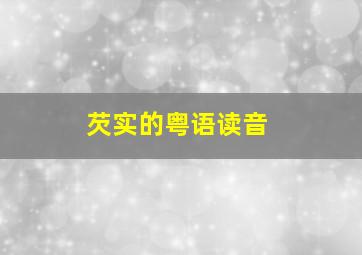 芡实的粤语读音